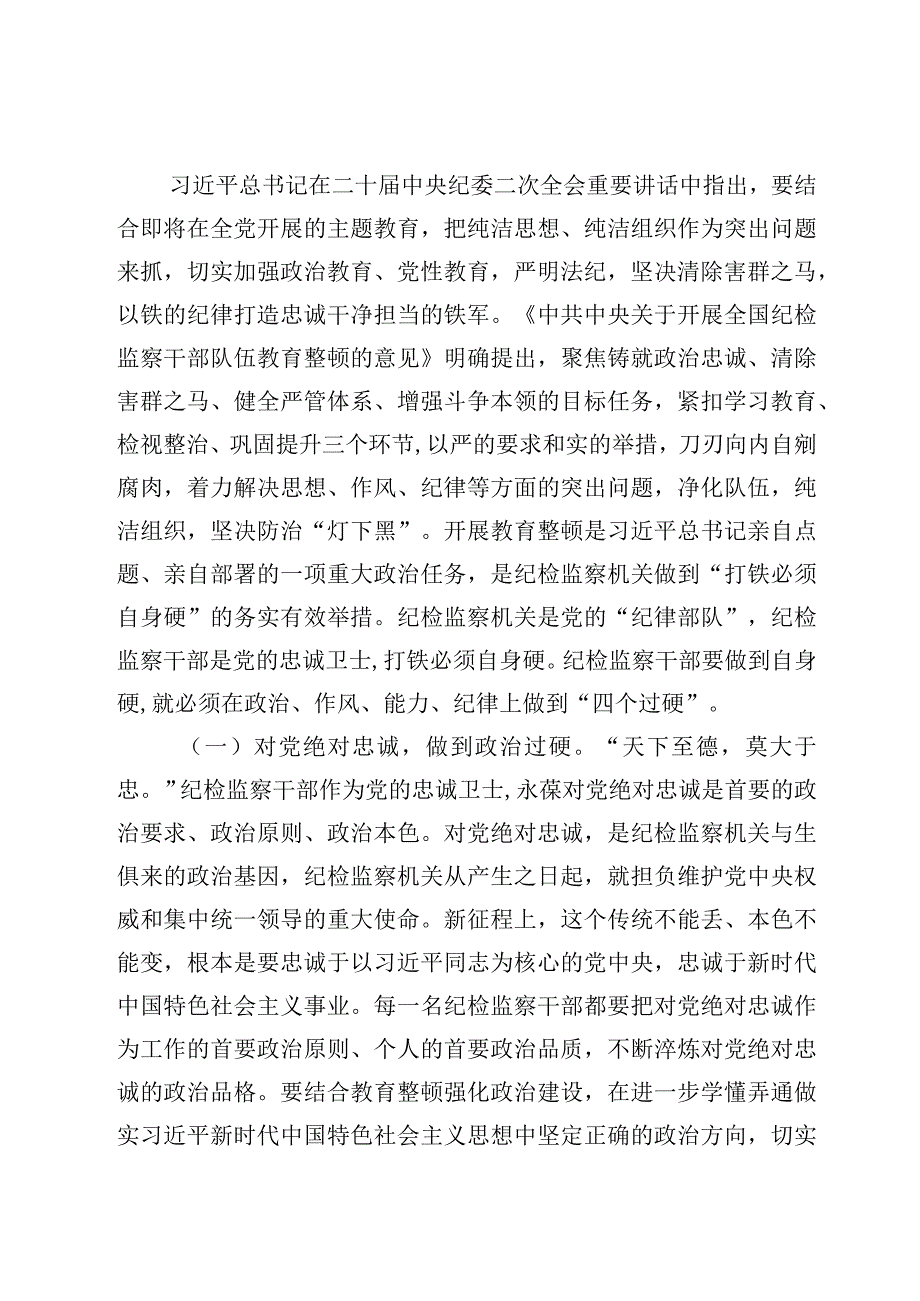 习近平总书记在二十届中央纪委二次全会重要讲话中指出，要结合即将在全党开展的主题教育，把纯洁思想、纯洁组织作为突出问题来抓，切实加强政治教育、党性教育，严明法纪，坚决清除害群之马，以铁的纪律打造忠诚干净担当的铁军。《中共中央关于开展全国纪检监察干部队伍教育整顿的意见》明确提出，聚焦铸就政治忠诚、清除害群之马、健全严管体系、增强斗争本领的目标任务，紧扣学习教育、检视整治、巩固提升三个环节，以严的要求和实的举措，刀刃向内自剜腐肉，着力解决思想、作风、纪律等方面的突出问题，净化队伍，纯洁组织，坚决防治“灯下黑”。开展教育整顿是习近平总书记亲自点题、亲自部署的一项重大政治任务，是纪检监察机关做到“打铁必须自身硬”的务实有效举措。纪检监察机关是党的“纪律部队”，纪检监察干部是党的忠诚卫士，打铁必须自身硬。纪检监察干部要做到自身硬，就必须在政治、作风、能力、纪律上做到“四个过硬”。

（一）对党绝对忠诚，做到政治过硬。“天下至德，莫大于忠。”纪检监察干部作为党的忠诚卫士，永葆对党绝对忠诚是首要的政治要求、政治原则、政治本色。对党绝对忠诚，是纪检监察机关与生俱来的政治基因，纪检监察机关从产生之日起，就担负维护党中央权威和集中统一领导的重大使命。新征程上，这个传统不能丢、本色不能变，根本是要忠诚于以习近平同志为核心的党中央，忠诚于新时代中国特色社会主义事业。每一名纪检监察干部都要把对党绝对忠诚作为工作的首要政治原则、个人的首要政治品质，不断淬炼对党绝对忠诚的政治品格。要结合教育整顿强化政治建设，在进一步学懂弄通做实习近平新时代中国特色社会主义思想中坚定正确的政治方向，切实